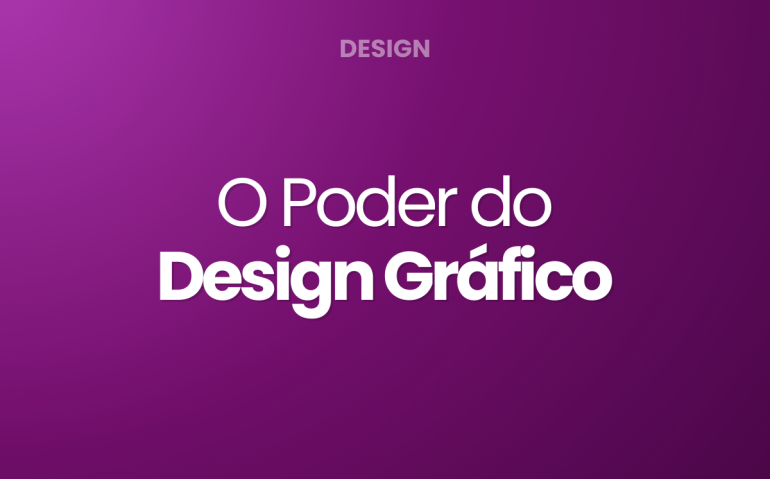 DESIGN

O Poder do
Design Gráfico